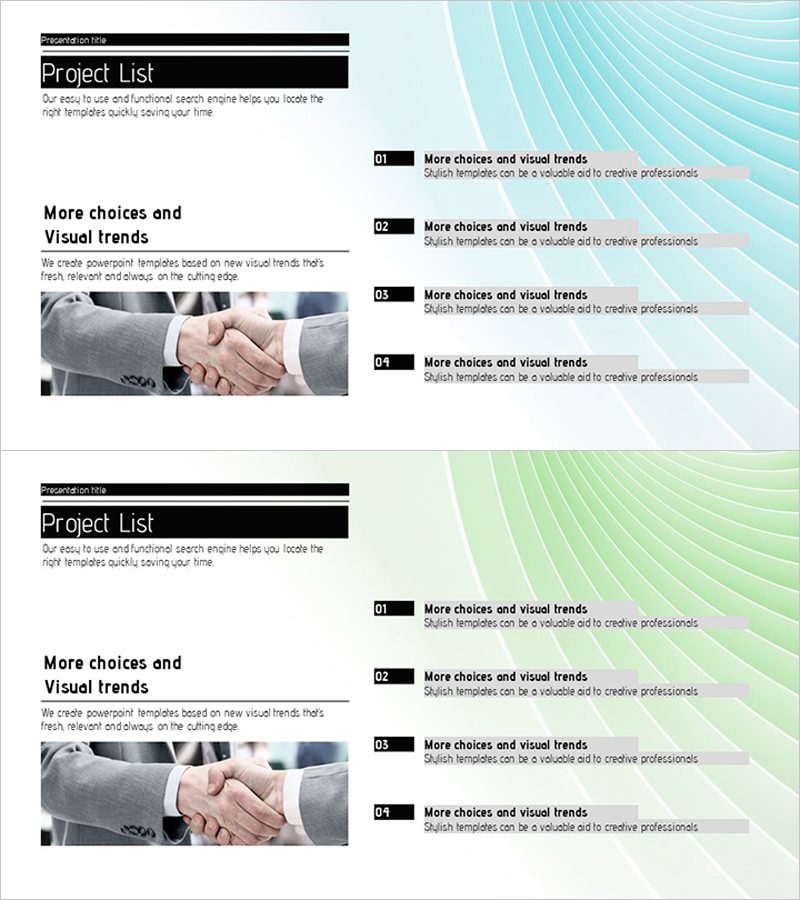 Presentation title

Project List

Our easy to use and functional search engine helps you locate the right templates quickly saving your time.

More choices and Visual trends

We create powerpoint templates based on new visual trends that's fresh, relevant and always on the cutting edge.

01
More choices and visual trends
Stylish templates can be a valuable aid to creative professionals

02
More choices and visual trends
Stylish templates can be a valuable aid to creative professionals

03
More choices and visual trends
Stylish templates can be a valuable aid to creative professionals

04
More choices and visual trends
Stylish templates can be a valuable aid to creative professionals

Presentation title

Project List

Our easy to use and functional search engine helps you locate the right templates quickly saving your time.

More choices and Visual trends

We create powerpoint templates based on new visual trends that's fresh, relevant and always on the cutting edge.

01
More choices and visual trends
Stylish templates can be a valuable aid to creative professionals

02
More choices and visual trends
Stylish templates can be a valuable aid to creative professionals

03
More choices and visual trends
Stylish templates can be a valuable aid to creative professionals

04
More choices and visual trends
Stylish templates can be a valuable aid to creative professionals